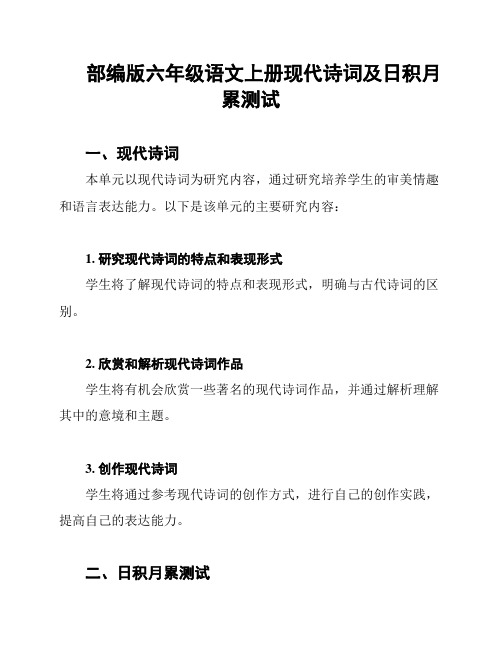 部编版六年级语文上册现代诗词及日积月累测试

一、现代诗词

本单元以现代诗词为研究内容，通过研究培养学生的审美情趣和语言表达能力。以下是该单元的主要研究内容：

1. 研究现代诗词的特点和表现形式

学生将了解现代诗词的特点和表现形式，明确与古代诗词的区别。

2. 欣赏和解析现代诗词作品

学生将有机会欣赏一些著名的现代诗词作品，并通过解析理解其中的意境和主题。

3. 创作现代诗词

学生将通过参考现代诗词的创作方式，进行自己的创作实践，提高自己的表达能力。

二、日积月累测试